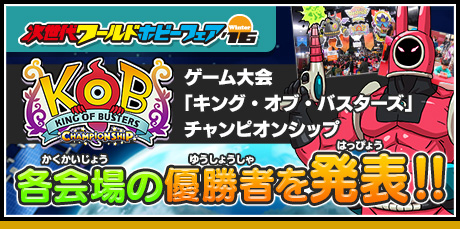 次世代ワールドホビーフェア Winter '16

KOB
KING OF BUSTERS
CHAMPIONSHIP

ゲーム大会
「キング・オブ・バスターズ」
チャンピオンシップ

かくかいじょう ゆうしょうしゃ はっぴょう
各会場の優勝者を発表!!